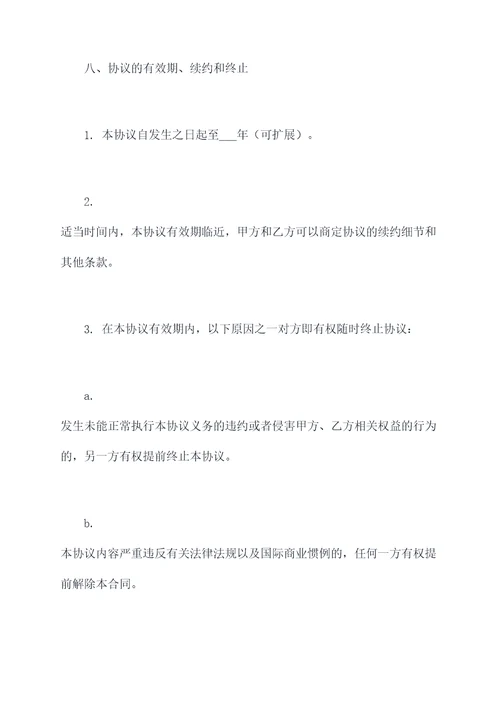 八、协议的有效期、续约和终止

1. 本协议自发生之日起至___年（可扩展）。

2.

适当时间内，本协议有效期临近，甲方和乙方可以商定协议的续约细节和其他条款。

3. 在本协议有效期内，以下原因之一对方即有权随时终止协议：

a.

发生未能正常执行本协议义务的违约或者侵害甲方、乙方相关权益的行为的，另一方有权提前终止本协议。

b.

本协议内容严重违反有关法律法规以及国际商业惯例的，任何一方有权提前解除本合同。